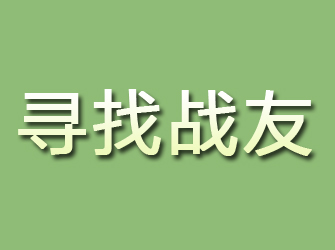 寻找战友